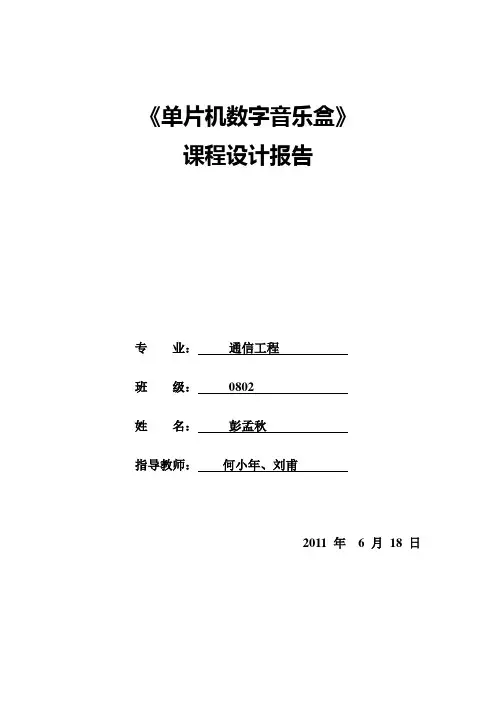 《单片机数字音乐盒》
课程设计报告

专　　业：　通信工程

班　　级：　0802

姓　　名：　彭孟秋

指导教师：　何小年、刘甫

2011 年 6 月 18 日